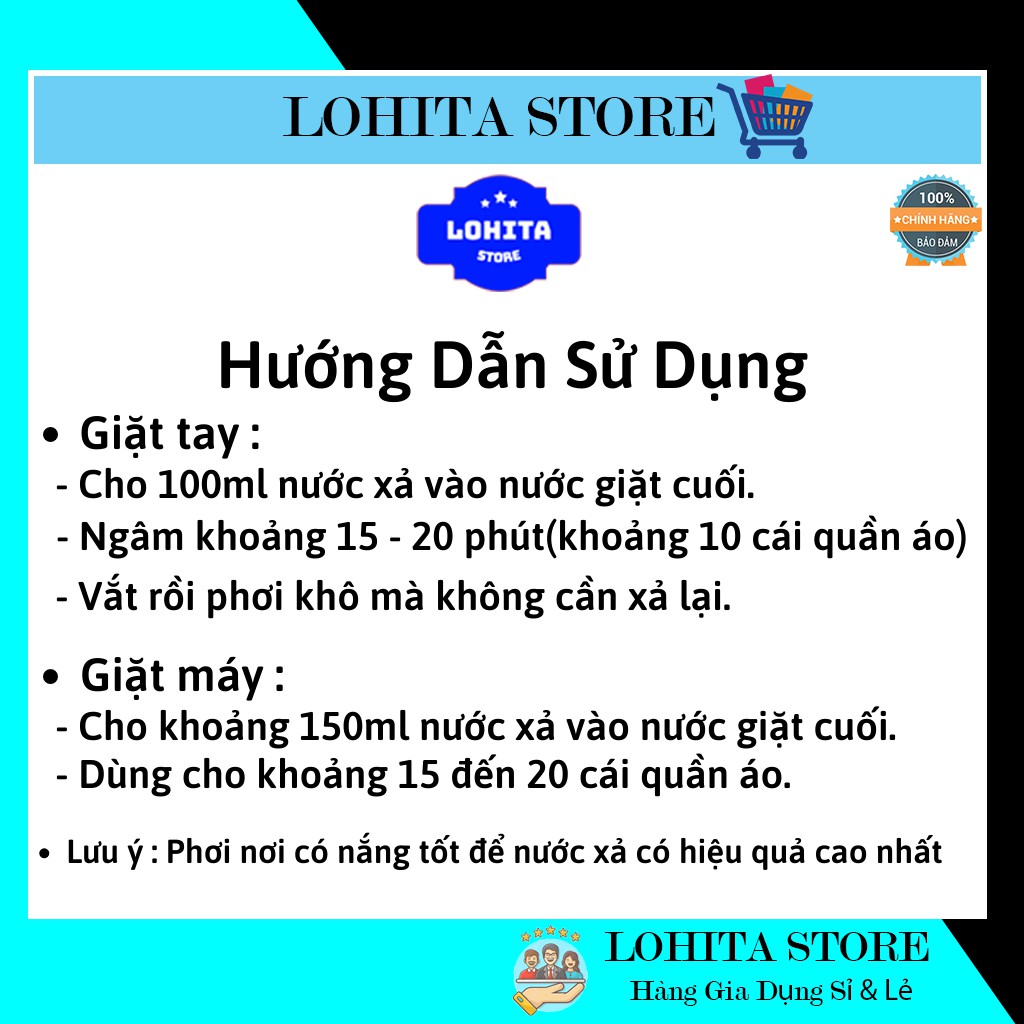 LOHITA STORE

LOHITA
STORE

100%
CHÍNH HÃNG
BẢO ĐẢM

Hướng Dẫn Sử Dụng

• Giặt tay :
- Cho 100ml nước xả vào nước giặt cuối.
- Ngâm khoảng 15 - 20 phút(khoảng 10 cái quần áo)
- Vắt rồi phơi khô mà không cần xả lại.

• Giặt máy :
- Cho khoảng 150ml nước xả vào nước giặt cuối.
- Dùng cho khoảng 15 đến 20 cái quần áo.

• Lưu ý : Phơi nơi có nắng tốt để nước xả có hiệu quả cao nhất

LOHITA STORE
Hàng Gia Dụng Sỉ & Lẻ